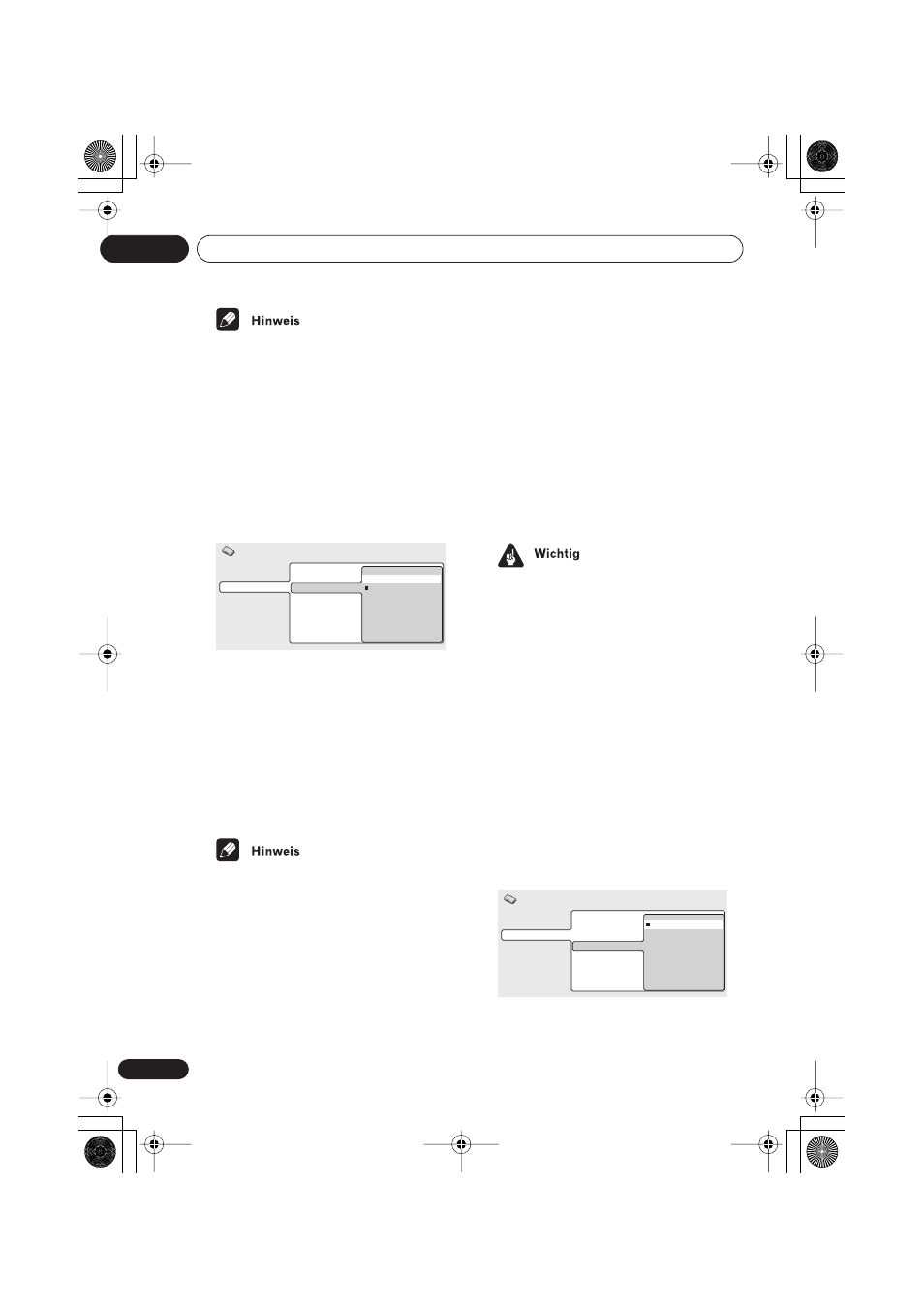 Hinweis

Wichtig

Hinweis